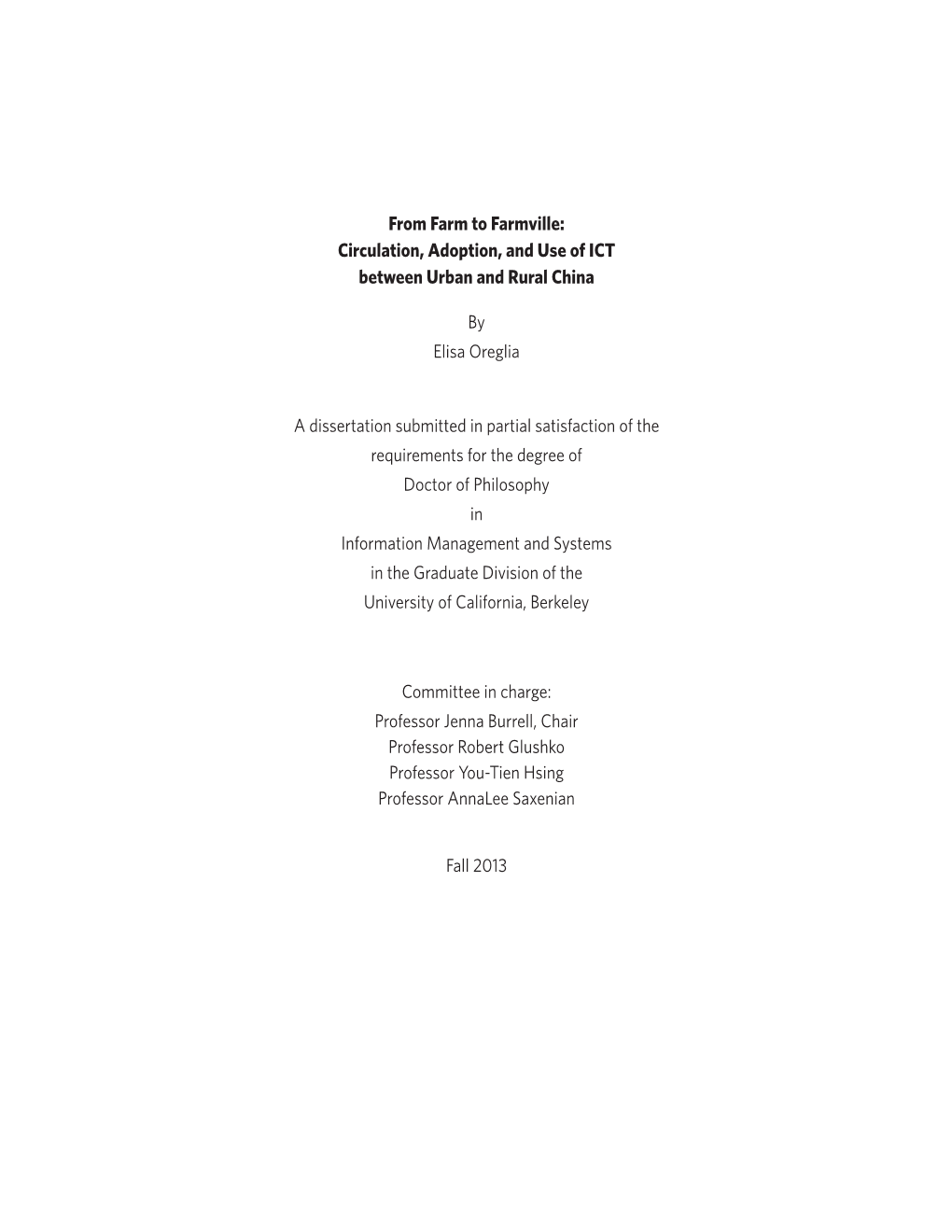 From Farm to Farmville:
Circulation, Adoption, and Use of ICT
between Urban and Rural China

By
Elisa Oreglia

A dissertation submitted in partial satisfaction of the
requirements for the degree of
Doctor of Philosophy
in
Information Management and Systems
in the Graduate Division of the
University of California, Berkeley

Committee in charge:
Professor Jenna Burrell, Chair
Professor Robert Glushko
Professor You-Tien Hsing
Professor AnnaLee Saxenian

Fall 2013